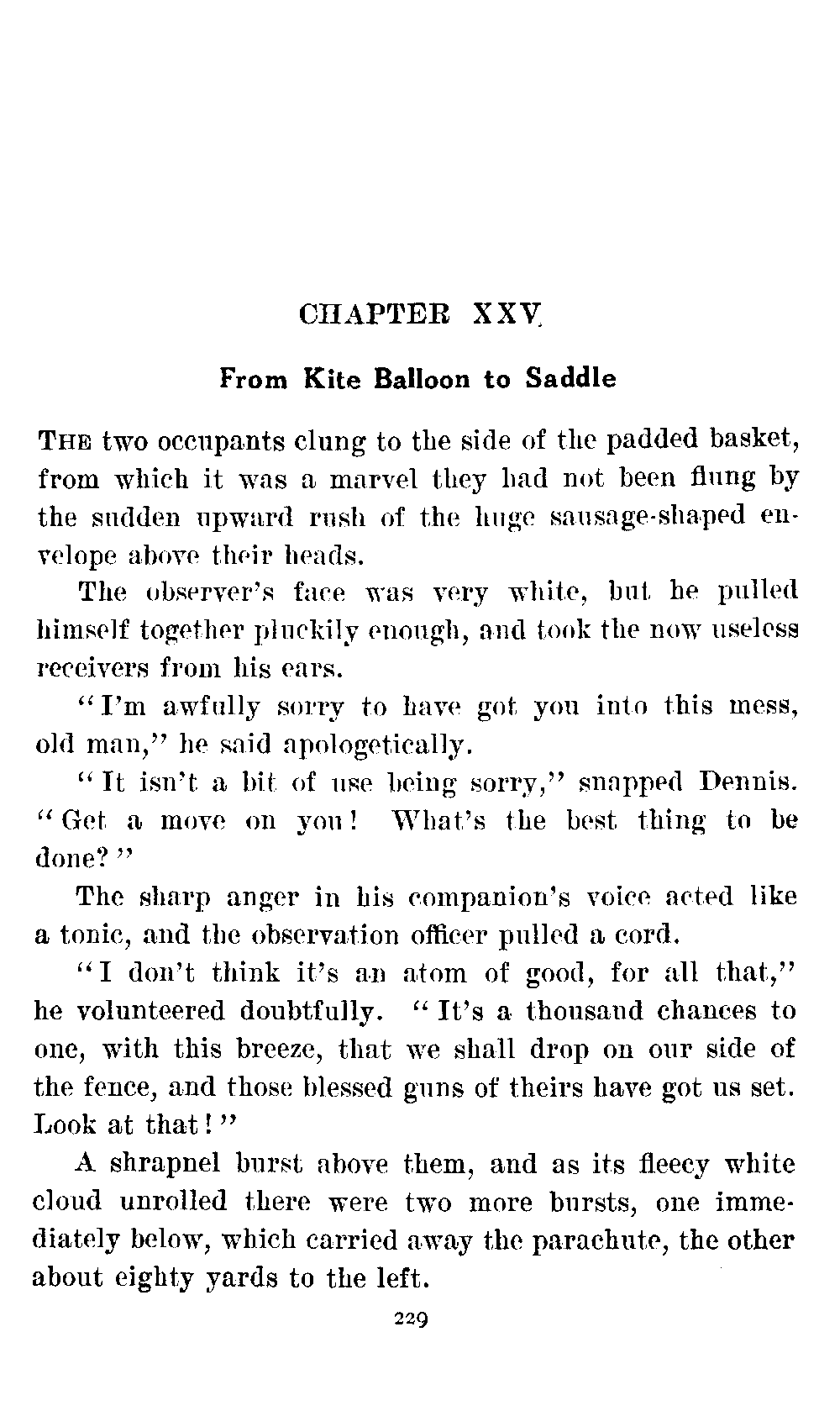 CHAPTER XXV

From Kite Balloon to Saddle

THE two occupants clung to the side of the padded basket, from which it was a marvel they had not been flung by the sudden upward rush of the huge sausage-shaped envelope above their heads.

The observer's face was very white, but he pulled himself together pluckily enough, and took the now useless receivers from his ears.

"I'm awfully sorry to have got you into this mess, old man," he said apologetically.

"It isn't a bit of use being sorry," snapped Dennis. "Get a move on you! What's the best thing to be done?"

The sharp anger in his companion's voice acted like a tonic, and the observation officer pulled a cord.

"I don't think it's an atom of good, for all that," he volunteered doubtfully. "It's a thousand chances to one, with this breeze, that we shall drop on our side of the fence, and those blessed guns of theirs have got us set. Look at that!"

A shrapnel burst above them, and as its fleecy white cloud unrolled there were two more bursts, one immediately below, which carried away the parachute, the other about eighty yards to the left.

229